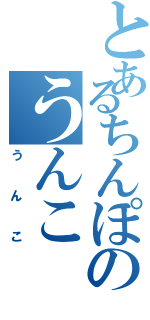 とあるちんぽの
うんこ
うんこ